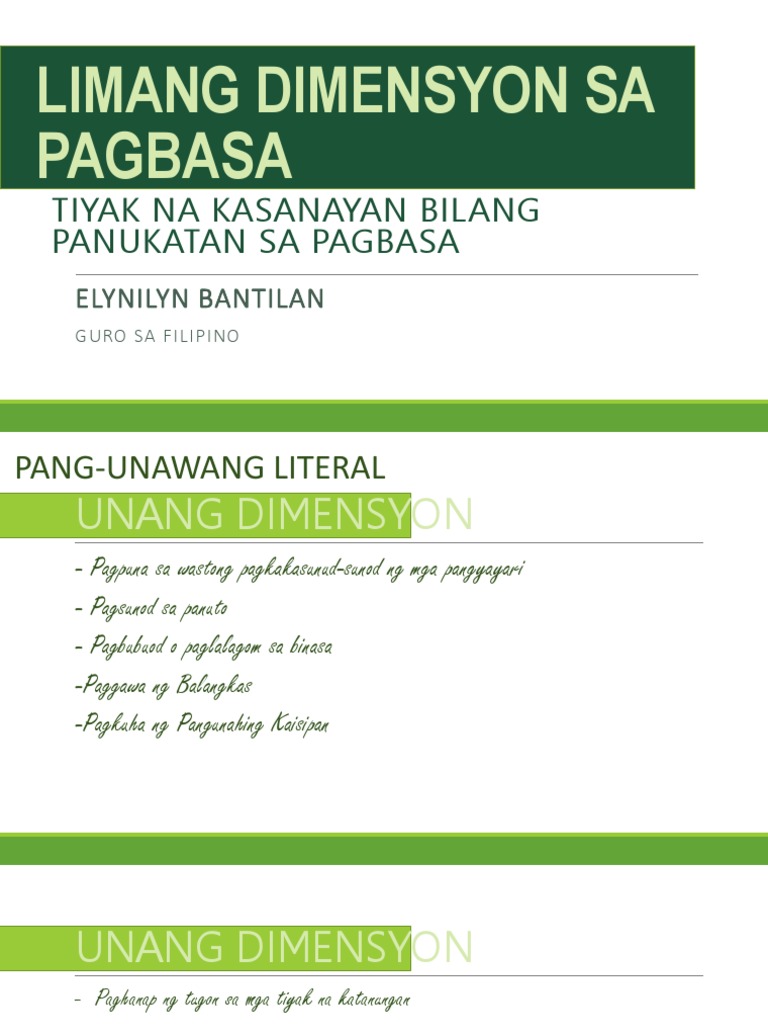 LIMANG DIMENSYON SA PAGBASA

TIYAK NA KASANAYAN BILANG PANUKATAN SA PAGBASA

ELYNILYN BANTILAN

GURO SA FILIPINO

PANG-UNAWANG LITERAL

UNANG DIMENSYON

- Pagpuna sa wastong pagkakasunud-sunod ng mga pangyayari

- Pagsunod sa panuto

- Pagbubuod o paglalagom sa binasa

-Paggawa ng Balangkas

-Pagkuha ng Pangunahing Kaisipan

UNANG DIMENSYON

- Paghanap ng tugon sa mga tiyak na katanungan